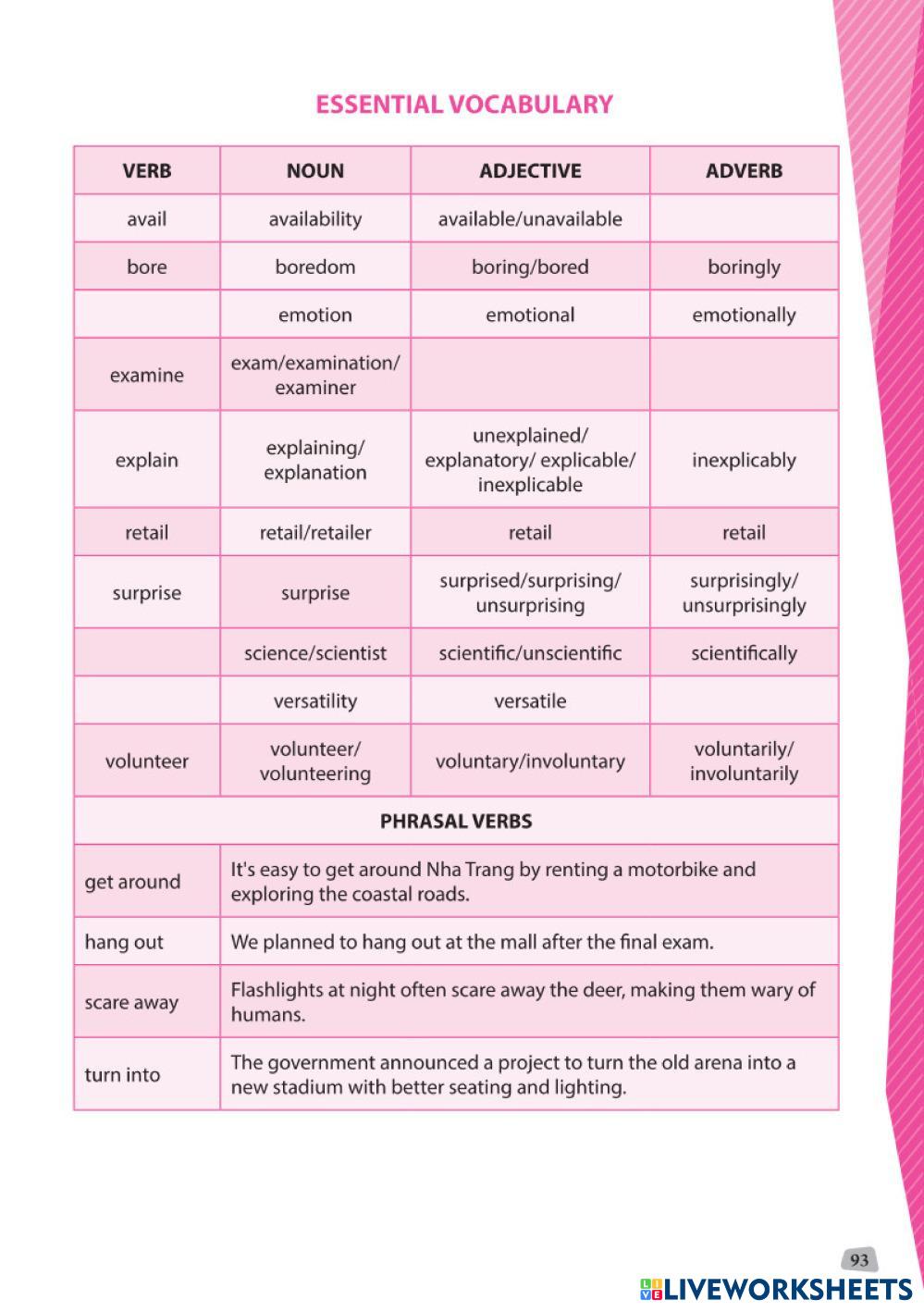 ESSENTIAL VOCABULARY

| VERB | NOUN | ADJECTIVE | ADVERB |
|---|---|---|---|
| avail | availability | available/unavailable | |
| bore | boredom | boring/bored | boringly |
| | emotion | emotional | emotionally |
| examine | exam/examination/ examiner | | |
| explain | explaining/ explanation | unexplained/ explanatory/ explicable/ inexplicable | inexplicably |
| retail | retail/retailer | retail | retail |
| surprise | surprise | surprised/surprising/ unsurprising | surprisingly/ unsurprisingly |
| | science/scientist | scientific/unscientific | scientifically |
| | versatility | versatile | |
| volunteer | volunteer/ volunteering | voluntary/involuntary | voluntarily/ involuntarily |

PHRASAL VERBS

| | |
|---|---|
| get around | It's easy to get around Nha Trang by renting a motorbike and exploring the coastal roads. |
| hang out | We planned to hang out at the mall after the final exam. |
| scare away | Flashlights at night often scare away the deer, making them wary of humans. |
| turn into | The government announced a project to turn the old arena into a new stadium with better seating and lighting. |

93

LIVEWORKSHEETS